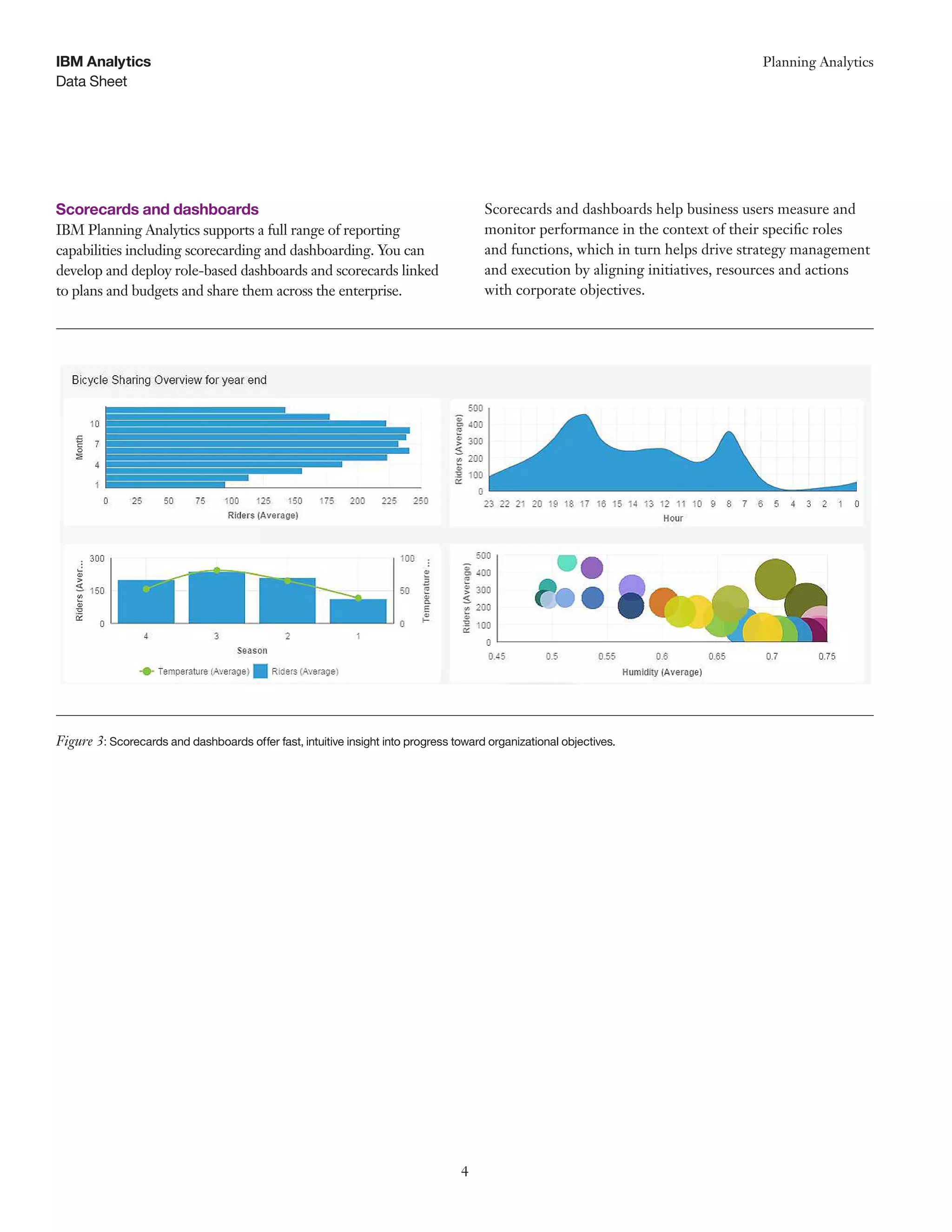 IBM Analytics
Data Sheet

Planning Analytics

Scorecards and dashboards
IBM Planning Analytics supports a full range of reporting capabilities including scorecarding and dashboarding. You can develop and deploy role-based dashboards and scorecards linked to plans and budgets and share them across the enterprise.

Scorecards and dashboards help business users measure and monitor performance in the context of their specific roles and functions, which in turn helps drive strategy management and execution by aligning initiatives, resources and actions with corporate objectives.

Bicycle Sharing Overview for year end

Month
10
7
4
1
0 25 50 75 100 125 150 175 200 225 250
Riders (Average)

Riders (Average)
500
400
300
200
100
0
23 22 21 20 19 18 17 16 15 14 13 12 11 10 9 8 7 6 5 4 3 2 1 0
Hour

Riders (Aver...
300
150
0
100
50
0
Temperature ...
4 3 2 1
Season
Temperature (Average) Riders (Average)

Riders (Average)
500
400
300
200
100
0
0.45 0.5 0.55 0.6 0.65 0.7 0.75
Humidity (Average)

Figure 3: Scorecards and dashboards offer fast, intuitive insight into progress toward organizational objectives.

4